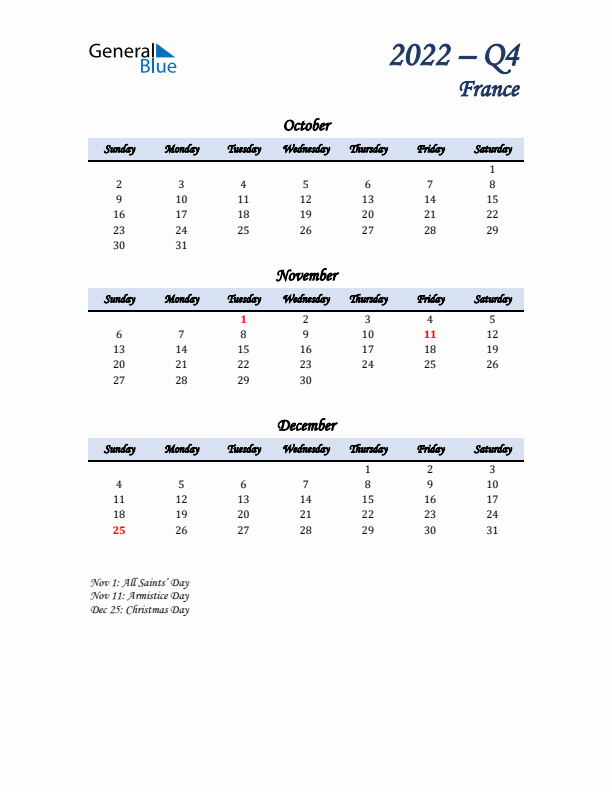 General Blue

2022 – Q4
France

October

| Sunday | Monday | Tuesday | Wednesday | Thursday | Friday | Saturday |
|---|---|---|---|---|---|---|
| | | | | | | 1 |
| 2 | 3 | 4 | 5 | 6 | 7 | 8 |
| 9 | 10 | 11 | 12 | 13 | 14 | 15 |
| 16 | 17 | 18 | 19 | 20 | 21 | 22 |
| 23 | 24 | 25 | 26 | 27 | 28 | 29 |
| 30 | 31 | | | | | |

November

| Sunday | Monday | Tuesday | Wednesday | Thursday | Friday | Saturday |
|---|---|---|---|---|---|---|
| | | 1 | 2 | 3 | 4 | 5 |
| 6 | 7 | 8 | 9 | 10 | 11 | 12 |
| 13 | 14 | 15 | 16 | 17 | 18 | 19 |
| 20 | 21 | 22 | 23 | 24 | 25 | 26 |
| 27 | 28 | 29 | 30 | | | |

December

| Sunday | Monday | Tuesday | Wednesday | Thursday | Friday | Saturday |
|---|---|---|---|---|---|---|
| | | | | 1 | 2 | 3 |
| 4 | 5 | 6 | 7 | 8 | 9 | 10 |
| 11 | 12 | 13 | 14 | 15 | 16 | 17 |
| 18 | 19 | 20 | 21 | 22 | 23 | 24 |
| 25 | 26 | 27 | 28 | 29 | 30 | 31 |

Nov 1: All Saints' Day
Nov 11: Armistice Day
Dec 25: Christmas Day